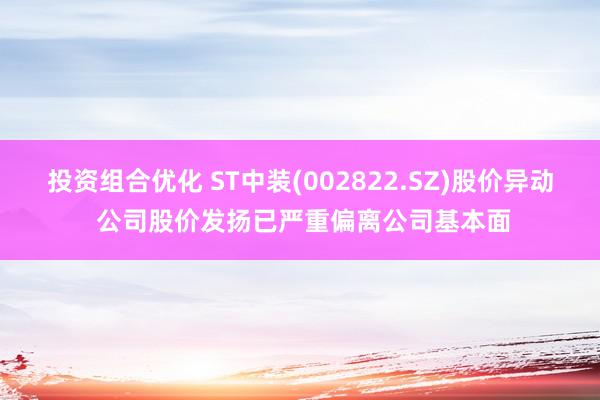 投资组合优化 ST中装(002822.SZ)股价异动 公司股价发扬已严重偏离公司基本面